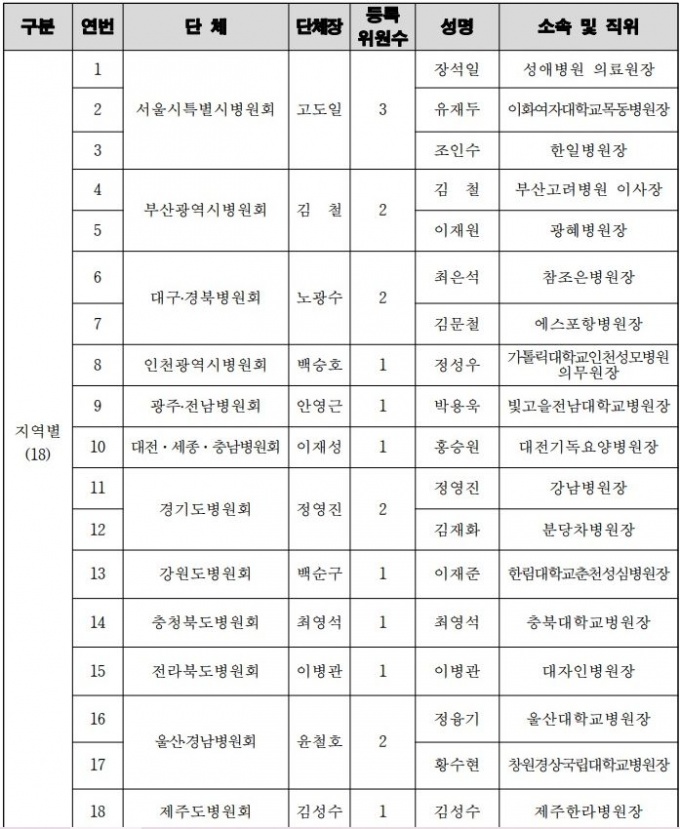 | 구분 | 연번 | 단 체 | 단체장 | 등록 위원수 | 성명 | 소속 및 직위 |
|---|---|---|---|---|---|---|
| 지역별 (18) | 1 | 서울시특별시병원회 | 고도일 | 3 | 장석일 | 성애병원 의료원장 |
| | 2 | | | | 유재두 | 이화여자대학교목동병원장 |
| | 3 | | | | 조인수 | 한일병원장 |
| | 4 | 부산광역시병원회 | 김 철 | 2 | 김 철 | 부산고려병원 이사장 |
| | 5 | | | | 이재원 | 광혜병원장 |
| | 6 | 대구·경북병원회 | 노광수 | 2 | 최은석 | 참조은병원장 |
| | 7 | | | | 김문철 | 에스포항병원장 |
| | 8 | 인천광역시병원회 | 백승호 | 1 | 정성우 | 가톨릭대학교인천성모병원 의무원장 |
| | 9 | 광주·전남병원회 | 안영근 | 1 | 박용욱 | 빛고을전남대학교병원장 |
| | 10 | 대전·세종·충남병원회 | 이재성 | 1 | 홍승원 | 대전기독요양병원장 |
| | 11 | 경기도병원회 | 정영진 | 2 | 정영진 | 강남병원장 |
| | 12 | | | | 김재화 | 분당차병원장 |
| | 13 | 강원도병원회 | 백순구 | 1 | 이재준 | 한림대학교춘천성심병원장 |
| | 14 | 충청북도병원회 | 최영석 | 1 | 최영석 | 충북대학교병원장 |
| | 15 | 전라북도병원회 | 이병관 | 1 | 이병관 | 대자인병원장 |
| | 16 | 울산경남병원회 | 윤철호 | 2 | 정융기 | 울산대학교병원장 |
| | 17 | | | | 황수현 | 창원경상국립대학교병원장 |
| | 18 | 제주도병원회 | 김성수 | 1 | 김성수 | 제주한라병원장 |